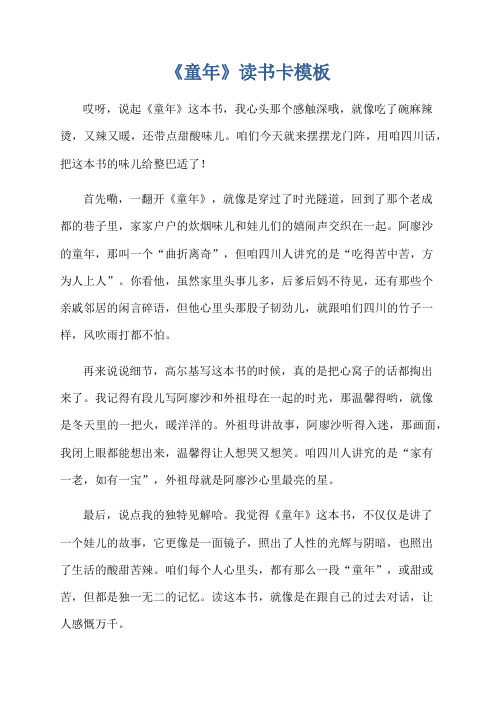 《童年》读书卡模板

哎呀，说起《童年》这本书，我心头那个感触深哦，就像吃了碗麻辣烫，又辣又暖，还带点甜酸味儿。咱们今天就来摆摆龙门阵，用咱四川话，把这本书的味儿给整巴适了！

首先嘞，一翻开《童年》，就像是穿过了时光隧道，回到了那个老成都的巷子里，家家户户的炊烟味儿和娃儿们的嬉闹声交织在一起。阿廖沙的童年，那叫一个“曲折离奇”，但咱四川人讲究的是“吃得苦中苦，方为人上人”。你看他，虽然家里头事儿多，后爹后妈不待见，还有那些个亲戚邻居的闲言碎语，但他心里头那股子韧劲儿，就跟咱们四川的竹子一样，风吹雨打都不怕。

再来说说细节，高尔基写这本书的时候，真的是把心窝子的话都掏出来了。我记得有段儿写阿廖沙和外祖母在一起的时光，那温馨得哟，就像是冬天里的一把火，暖洋洋的。外祖母讲故事，阿廖沙听得入迷，那画面，我闭上眼都能想出来，温馨得让人想哭又想笑。咱四川人讲究的是“家有一老，如有一宝”，外祖母就是阿廖沙心里最亮的星。

最后，说点我的独特见解哈。我觉得《童年》这本书，不仅仅是讲了一个娃儿的故事，它更像是一面镜子，照出了人性的光辉与阴暗，也照出了生活的酸甜苦辣。咱们每个人心里头，都有那么一段“童年”，或甜或苦，但都是独一无二的记忆。读这本书，就像是在跟自己的过去对话，让人感慨万千。